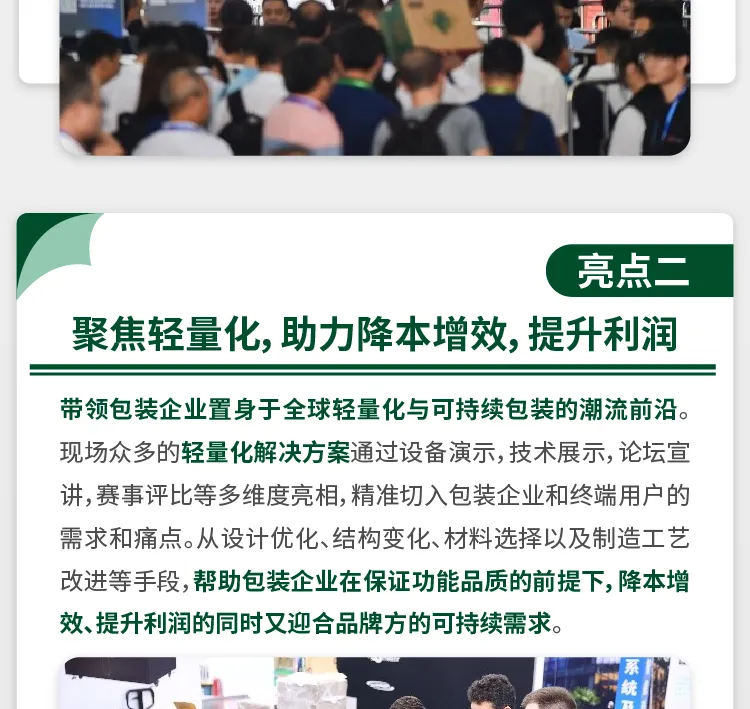 亮点二

聚焦轻量化,助力降本增效,提升利润

带领包装企业置身于全球轻量化与可持续包装的潮流前沿。现场众多的轻量化解决方案通过设备演示,技术展示,论坛宣讲,赛事评比等多维度亮相,精准切入包装企业和终端用户的需求和痛点。从设计优化、结构变化、材料选择以及制造工艺改进等手段,帮助包装企业在保证功能品质的前提下,降本增效、提升利润的同时又迎合品牌方的可持续需求。